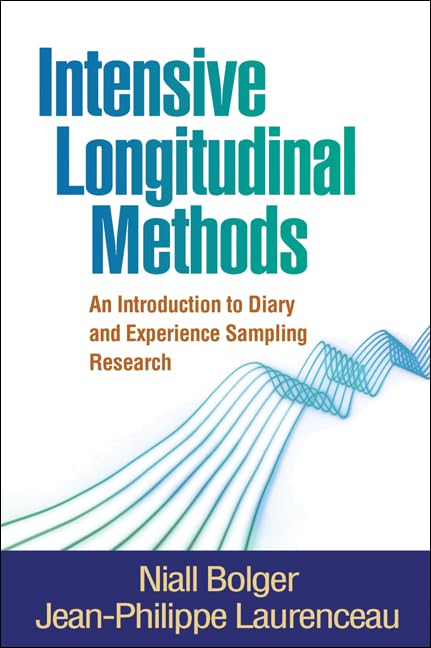 Intensive Longitudinal Methods

An Introduction to Diary and Experience Sampling Research

Niall Bolger
Jean-Philippe Laurenceau